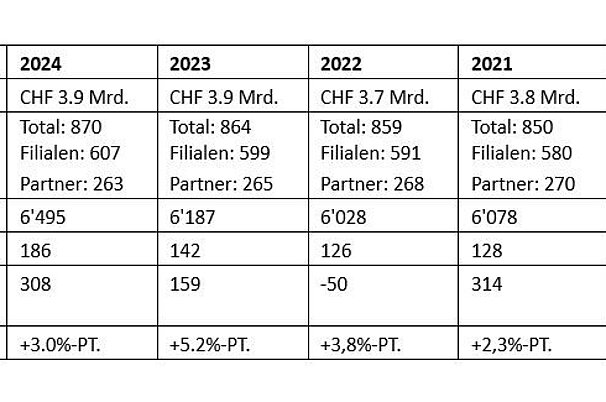 | 2024 | 2023 | 2022 | 2021 |
|---|---|---|---|
| CHF 3.9 Mrd. | CHF 3.9 Mrd. | CHF 3.7 Mrd. | CHF 3.8 Mrd. |
| Total: 870 Filialen: 607 Partner: 263 | Total: 864 Filialen: 599 Partner: 265 | Total: 859 Filialen: 591 Partner: 268 | Total: 850 Filialen: 580 Partner: 270 |
| 6'495 | 6'187 | 6'028 | 6'078 |
| 186 | 142 | 126 | 128 |
| 308 | 159 | -50 | 314 |
| +3.0%-PT. | +5.2%-PT. | +3,8%-PT. | +2,3%-PT. |